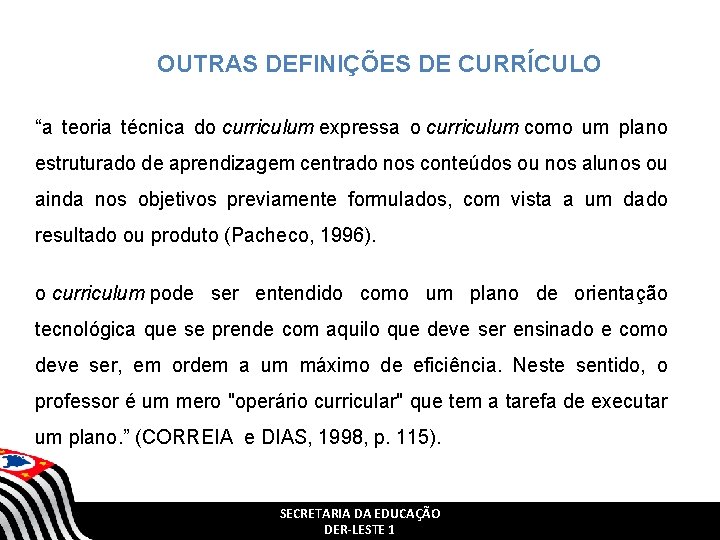 OUTRAS DEFINIÇÕES DE CURRÍCULO

"a teoria técnica do curriculum expressa o curriculum como um plano estruturado de aprendizagem centrado nos conteúdos ou nos alunos ou ainda nos objetivos previamente formulados, com vista a um dado resultado ou produto (Pacheco, 1996).

o curriculum pode ser entendido como um plano de orientação tecnológica que se prende com aquilo que deve ser ensinado e como deve ser, em ordem a um máximo de eficiência. Neste sentido, o professor é um mero "operário curricular" que tem a tarefa de executar um plano." (CORREIA e DIAS, 1998, p. 115).

SECRETARIA DA EDUCAÇÃO
DER-LESTE 1